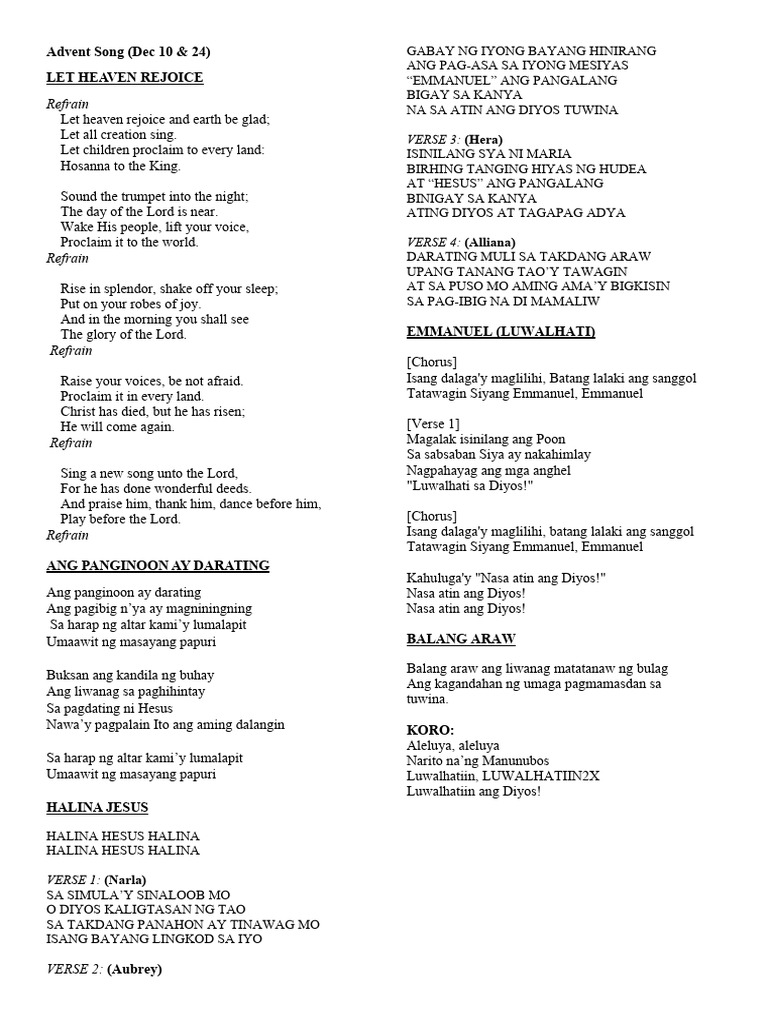 Advent Song (Dec 10 & 24)

LET HEAVEN REJOICE

Refrain
Let heaven rejoice and earth be glad;
Let all creation sing.
Let children proclaim to every land:
Hosanna to the King.

Sound the trumpet into the night;
The day of the Lord is near.
Wake His people, lift your voice,
Proclaim it to the world.
Refrain

Rise in splendor, shake off your sleep;
Put on your robes of joy.
And in the morning you shall see
The glory of the Lord.
Refrain

Raise your voices, be not afraid.
Proclaim it in every land.
Christ has died, but he has risen;
He will come again.
Refrain

Sing a new song unto the Lord,
For he has done wonderful deeds.
And praise him, thank him, dance before him,
Play before the Lord.
Refrain

ANG PANGINOON AY DARATING

Ang panginoon ay darating
Ang pagibig n'ya ay magniningning
Sa harap ng altar kami'y lumalapit
Umaawit ng masayang papuri

Buksan ang kandila ng buhay
Ang liwanag sa paghihintay
Sa pagdating ni Hesus
Nawa'y pagpalain Ito ang aming dalangin

Sa harap ng altar kami'y lumalapit
Umaawit ng masayang papuri

HALINA JESUS

HALINA HESUS HALINA
HALINA HESUS HALINA

VERSE 1: (Narla)
SA SIMULA'Y SINALOOB MO
O DIYOS KALIGTASAN NG TAO
SA TAKDANG PANAHON AY TINAWAG MO
ISANG BAYANG LINGKOD SA IYO

VERSE 2: (Aubrey)
GABAY NG IYONG BAYANG HINIRANG
ANG PAG-ASA SA IYONG MESIYAS
"EMMANUEL" ANG PANGALANG
BIGAY SA KANYA
NA SA ATIN ANG DIYOS TUWINA

VERSE 3: (Hera)
ISINILANG SYA NI MARIA
BIRHING TANGING HIYAS NG HUDEA
AT "HESUS" ANG PANGALANG
BINIGAY SA KANYA
ATING DIYOS AT TAGAPAG ADYA

VERSE 4: (Alliana)
DARATING MULI SA TAKDANG ARAW
UPANG TANANG TAO'Y TAWAGIN
AT SA PUSO MO AMING AMA'Y BIGKISIN
SA PAG-IBIG NA DI MAMALIW

EMMANUEL (LUWALHATI)

[Chorus]
Isang dalaga'y maglilihi, Batang lalaki ang sanggol
Tatawagin Siyang Emmanuel, Emmanuel

[Verse 1]
Magalak isinilang ang Poon
Sa sabsaban Siya ay nakahimlay
Nagpahayag ang mga anghel
"Luwalhati sa Diyos!"

[Chorus]
Isang dalaga'y maglilihi, batang lalaki ang sanggol
Tatawagin Siyang Emmanuel, Emmanuel

Kahuluga'y "Nasa atin ang Diyos!"
Nasa atin ang Diyos!
Nasa atin ang Diyos!

BALANG ARAW

Balang araw ang liwanag matatanaw ng bulag
Ang kagandahan ng umaga pagmamasdan sa tuwina.

KORO:
Aleluya, aleluya
Narito na'ng Manunubos
Luwalhatiin, LUWALHATIIN2X
Luwalhatiin ang Diyos!